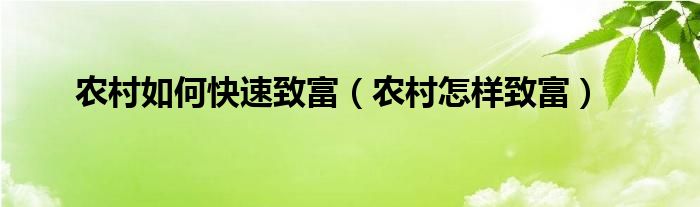 农村如何快速致富（农村怎样致富）